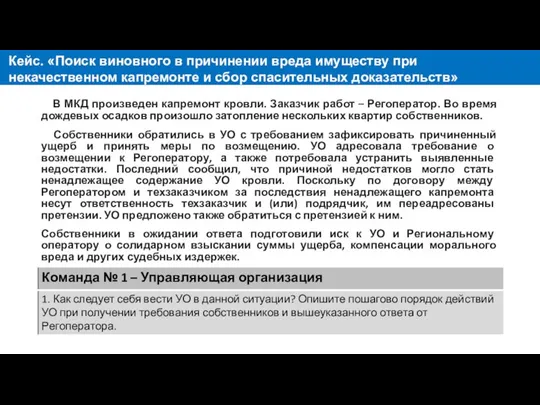 Кейс. «Поиск виновного в причинении вреда имуществу при некачественном капремонте и сбор спасительных доказательств»

В МКД произведен капремонт кровли. Заказчик работ – Регоператор. Во время дождевых осадков произошло затопление нескольких квартир собственников.

Собственники обратились в УО с требованием зафиксировать причиненный ущерб и принять меры по возмещению. УО адресовала требование о возмещении к Регоператору, а также потребовала устранить выявленные недостатки. Последний сообщил, что причиной недостатков могло стать ненадлежащее содержание УО кровли. Поскольку по договору между Регоператором и техзаказчиком за последствия ненадлежащего капремонта несут ответственность техзаказчик и (или) подрядчик, им переадресованы претензии. УО предложено также обратиться с претензией к ним.

Собственники в ожидании ответа подготовили иск к УО и Региональному оператору о солидарном взыскании суммы ущерба, компенсации морального вреда и других судебных издержек.

Команда № 1 – Управляющая организация

1. Как следует себя вести УО в данной ситуации? Опишите пошагово порядок действий УО при получении требования собственников и вышеуказанного ответа от Регоператора.